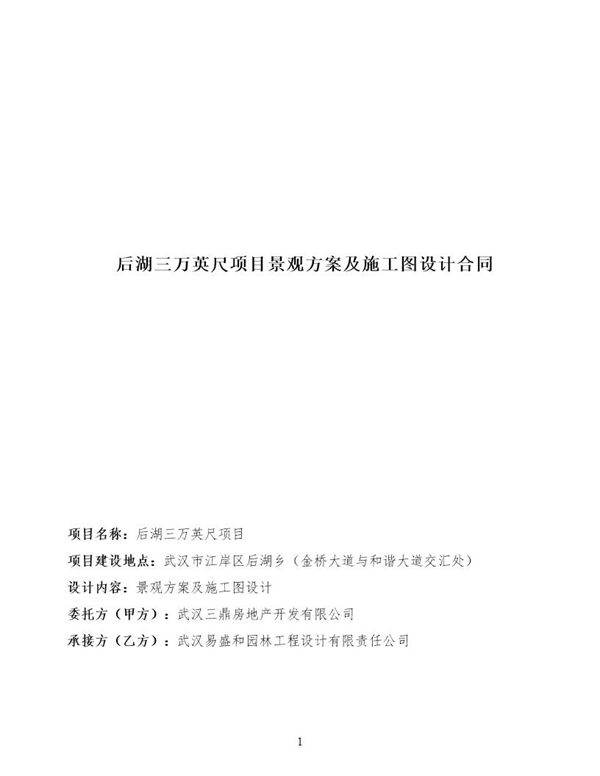 后湖三万英尺项目景观方案及施工图设计合同

项目名称：后湖三万英尺项目

项目建设地点：武汉市江岸区后湖乡（金桥大道与和谐大道交汇处）

设计内容：景观方案及施工图设计

委托方（甲方）：武汉三鼎房地产开发有限公司

承接方（乙方）：武汉易盛和园林工程设计有限责任公司

1